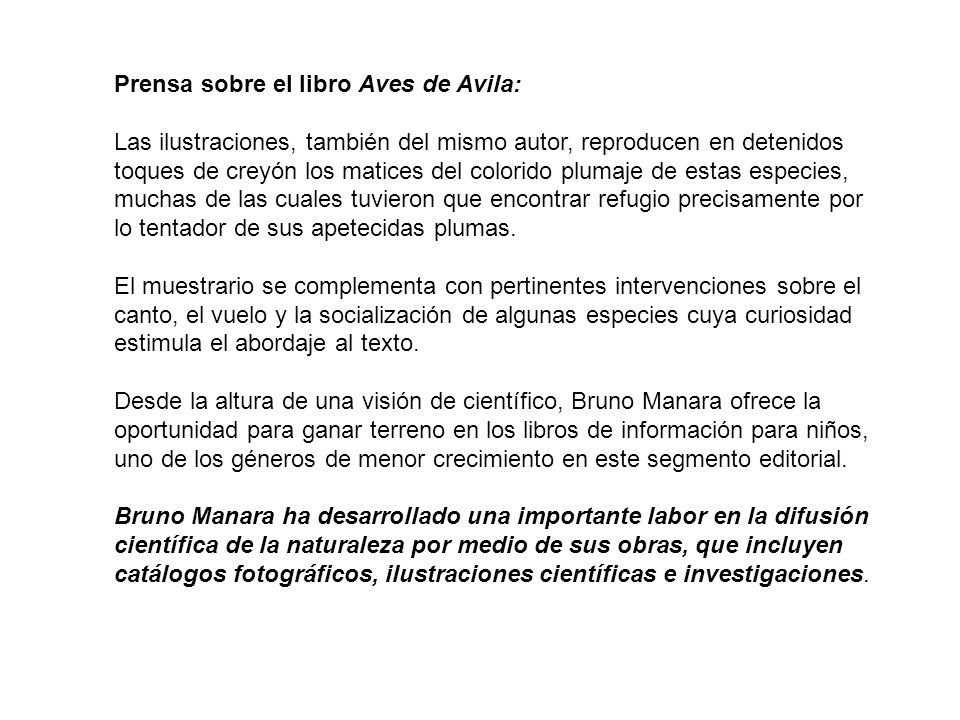 Prensa sobre el libro Aves de Avila:

Las ilustraciones, también del mismo autor, reproducen en detenidos toques de creyón los matices del colorido plumaje de estas especies, muchas de las cuales tuvieron que encontrar refugio precisamente por lo tentador de sus apetecidas plumas.

El muestrario se complementa con pertinentes intervenciones sobre el canto, el vuelo y la socialización de algunas especies cuya curiosidad estimula el abordaje al texto.

Desde la altura de una visión de científico, Bruno Manara ofrece la oportunidad para ganar terreno en los libros de información para niños, uno de los géneros de menor crecimiento en este segmento editorial.

Bruno Manara ha desarrollado una importante labor en la difusión científica de la naturaleza por medio de sus obras, que incluyen catálogos fotográficos, ilustraciones científicas e investigaciones.